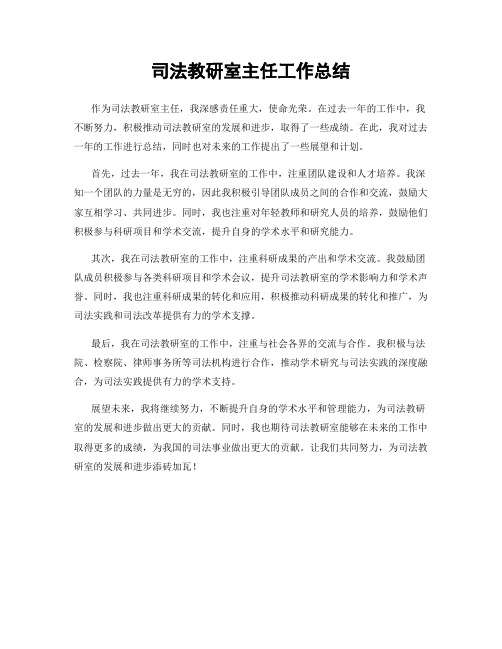 司法教研室主任工作总结

作为司法教研室主任，我深感责任重大，使命光荣。在过去一年的工作中，我不断努力，积极推动司法教研室的发展和进步，取得了一些成绩。在此，我对过去一年的工作进行总结，同时也对未来的工作提出了一些展望和计划。

首先，过去一年，我在司法教研室的工作中，注重团队建设和人才培养。我深知一个团队的力量是无穷的，因此我积极引导团队成员之间的合作和交流，鼓励大家互相学习、共同进步。同时，我也注重对年轻教师和研究人员的培养，鼓励他们积极参与科研项目和学术交流，提升自身的学术水平和研究能力。

其次，我在司法教研室的工作中，注重科研成果的产出和学术交流。我鼓励团队成员积极参与各类科研项目和学术会议，提升司法教研室的学术影响力和学术声誉。同时，我也注重科研成果的转化和应用，积极推动科研成果的转化和推广，为司法实践和司法改革提供有力的学术支撑。

最后，我在司法教研室的工作中，注重与社会各界的交流与合作。我积极与法院、检察院、律师事务所等司法机构进行合作，推动学术研究与司法实践的深度融合，为司法实践提供有力的学术支持。

展望未来，我将继续努力，不断提升自身的学术水平和管理能力，为司法教研室的发展和进步做出更大的贡献。同时，我也期待司法教研室能够在未来的工作中取得更多的成绩，为我国的司法事业做出更大的贡献。让我们共同努力，为司法教研室的发展和进步添砖加瓦！